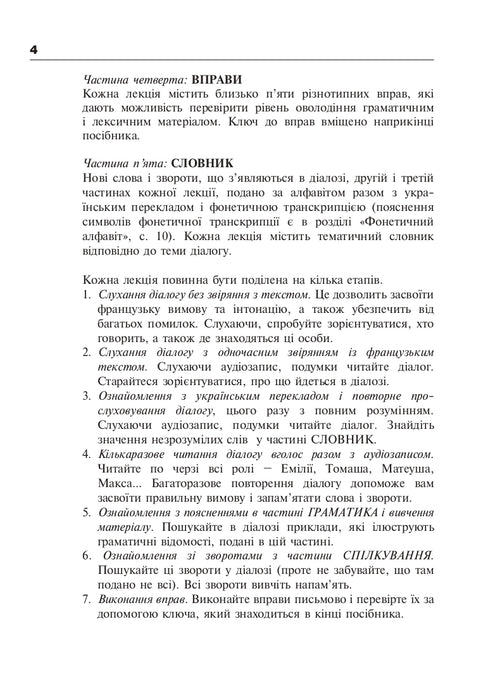 4

Частина четверта: ВПРАВИ
Кожна лекція містить близько п'яти різнотипних вправ, які дають можливість перевірити рівень оволодіння граматичним і лексичним матеріалом. Ключ до вправ вміщено наприкінці посібника.

Частина п'ята: СЛОВНИК
Нові слова і звороти, що з'являються в діалозі, другій і третій частинах кожної лекції, подано за алфавітом разом з українським перекладом і фонетичною транскрипцією (пояснення символів фонетичної транскрипції є в розділі «Фонетичний алфавіт», с. 10). Кожна лекція містить тематичний словник відповідно до теми діалогу.

Кожна лекція повинна бути поділена на кілька етапів.
1. Слухання діалогу без звіряння з текстом. Це дозволить засвоїти французьку вимову та інтонацію, а також убезпечить від багатьох помилок. Слухаючи, спробуйте зорієнтуватися, хто говорить, а також де знаходяться ці особи.
2. Слухання діалогу з одночасним звірянням із французьким текстом. Слухаючи аудіозапис, подумки читайте діалог. Старайтеся зорієнтуватися, про що йдеться в діалозі.
3. Ознайомлення з українським перекладом і повторне прослуховування діалогу, цього разу з повним розумінням. Слухаючи аудіозапис, подумки читайте діалог. Знайдіть значення незрозумілих слів у частині СЛОВНИК.
4. Кількаразове читання діалогу вголос разом з аудіозаписом. Читайте по черзі всі ролі – Емілії, Томаша, Матеуша, Макса... Багаторазове повторення діалогу допоможе вам засвоїти правильну вимову і запам'ятати слова і звороти.
5. Ознайомлення з поясненнями в частині ГРАМАТИКА і вивчення матеріалу. Пошукайте в діалозі приклади, які ілюструють граматичні відомості, подані в цій частині.
6. Ознайомлення зі зворотами з частини СПІЛКУВАННЯ. Пошукайте ці звороти у діалозі (проте не забувайте, що там подано не всі). Всі звороти вивчіть напам'ять.
7. Виконання вправ. Виконайте вправи письмово і перевірте їх за допомогою ключа, який знаходиться в кінці посібника.